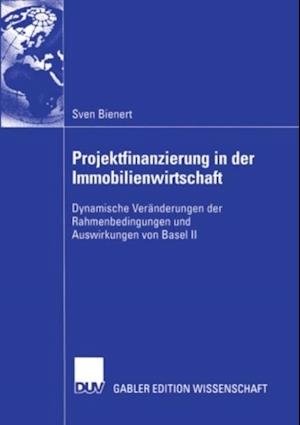 Sven Bienert

Projektfinanzierung in der Immobilienwirtschaft

Dynamische Veränderungen der Rahmenbedingungen und Auswirkungen von Basel II

DUV GABLER EDITION WISSENSCHAFT